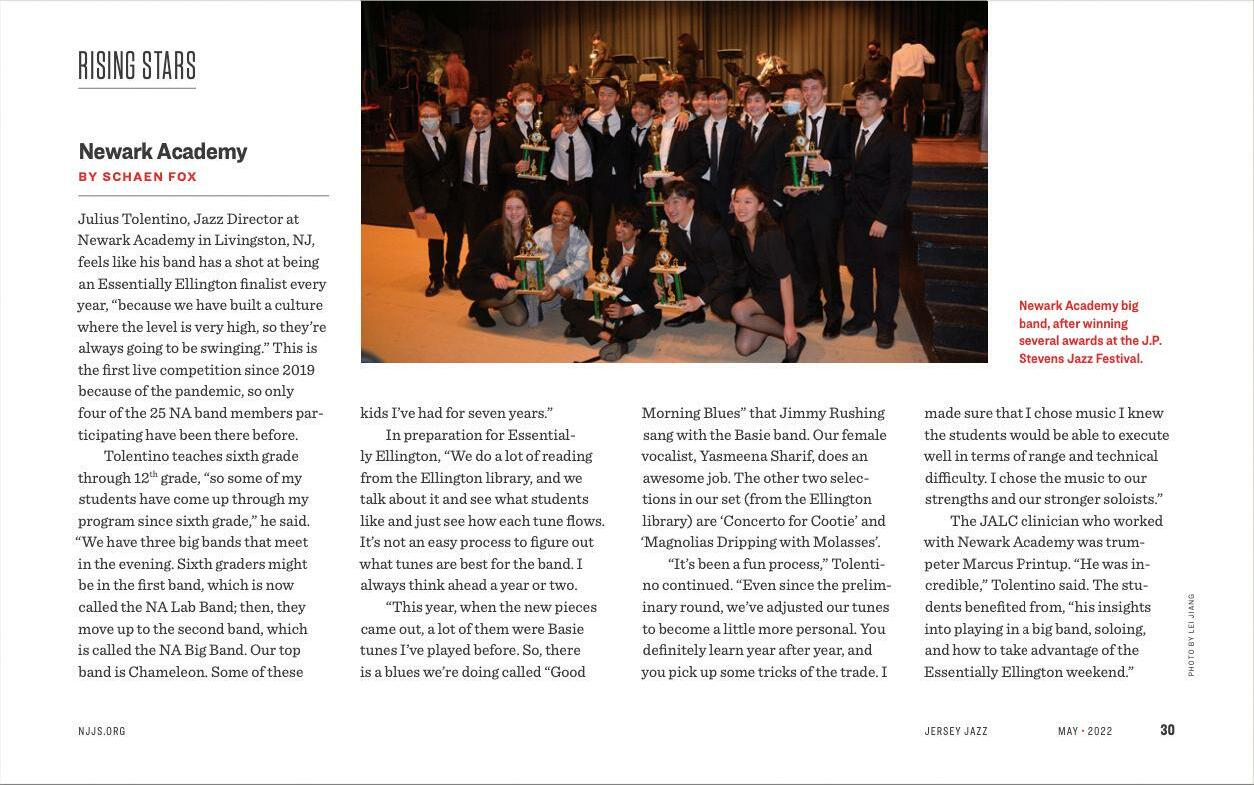 RISING STARS

Newark Academy
BY SCHAEN FOX

Julius Tolentino, Jazz Director at Newark Academy in Livingston, NJ, feels like his band has a shot at being an Essentially Ellington finalist every year, "because we have built a culture where the level is very high, so they're always going to be swinging." This is the first live competition since 2019 because of the pandemic, so only four of the 25 NA band members participating have been there before.

Tolentino teaches sixth grade through 12$^{th}$ grade, "so some of my students have come up through my program since sixth grade," he said. "We have three big bands that meet in the evening. Sixth graders might be in the first band, which is now called the NA Lab Band; then, they move up to the second band, which is called the NA Big Band. Our top band is Chameleon. Some of these kids I've had for seven years."

In preparation for Essentially Ellington, "We do a lot of reading from the Ellington library, and we talk about it and see what students like and just see how each tune flows. It's not an easy process to figure out what tunes are best for the band. I always think ahead a year or two.

"This year, when the new pieces came out, a lot of them were Basie tunes I've played before. So, there is a blues we're doing called "Good Morning Blues" that Jimmy Rushing sang with the Basie band. Our female vocalist, Yasmeena Sharif, does an awesome job. The other two selections in our set (from the Ellington library) are 'Concerto for Cootie' and 'Magnolias Dripping with Molasses'.

"It's been a fun process," Tolentino continued. "Even since the preliminary round, we've adjusted our tunes to become a little more personal. You definitely learn year after year, and you pick up some tricks of the trade. I made sure that I chose music I knew the students would be able to execute well in terms of range and technical difficulty. I chose the music to our strengths and our stronger soloists."

The JALC clinician who worked with Newark Academy was trumpeter Marcus Printup. "He was incredible," Tolentino said. The students benefited from, "his insights into playing in a big band, soloing, and how to take advantage of the Essentially Ellington weekend."

Newark Academy big band, after winning several awards at the J.P. Stevens Jazz Festival.

PHOTO BY LEI JIANG

NJJS.ORG

JERSEY JAZZ MAY • 2022 30